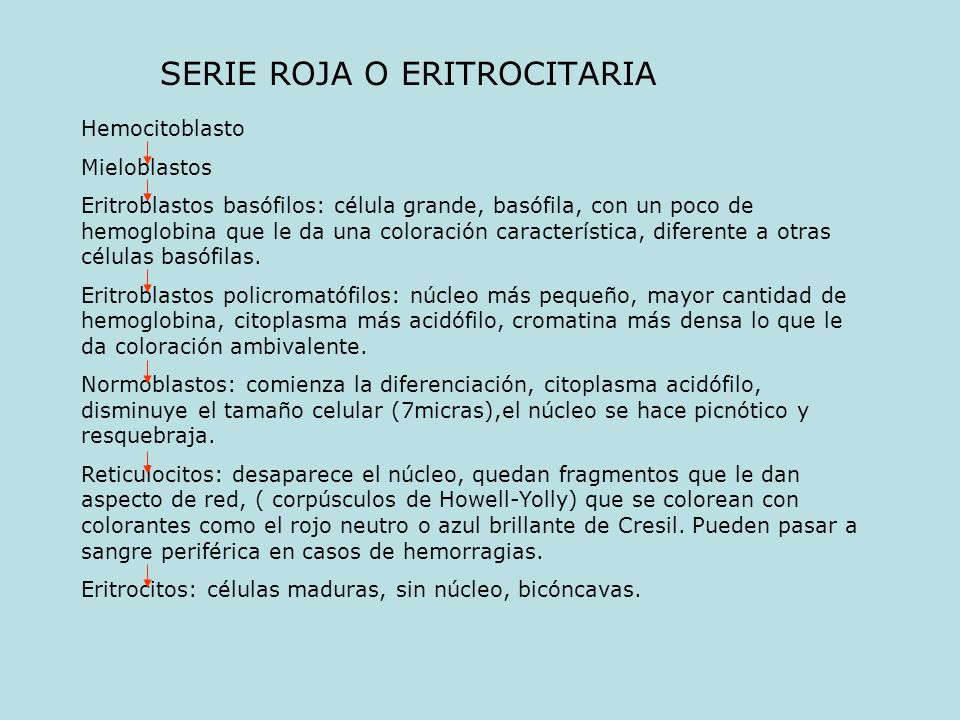 SERIE ROJA O ERITROCITARIA

Hemocitoblasto

Mieloblastos

Eritroblastos basófilos: célula grande, basófila, con un poco de hemoglobina que le da una coloración característica, diferente a otras células basófilas.

Eritroblastos policromatófilos: núcleo más pequeño, mayor cantidad de hemoglobina, citoplasma más acidófilo, cromatina más densa lo que le da coloración ambivalente.

Normoblastos: comienza la diferenciación, citoplasma acidófilo, disminuye el tamaño celular (7micras),el núcleo se hace picnótico y resquebraja.

Reticulocitos: desaparece el núcleo, quedan fragmentos que le dan aspecto de red, ( corpúsculos de Howell-Yolly) que se colorean con colorantes como el rojo neutro o azul brillante de Cresil. Pueden pasar a sangre periférica en casos de hemorragias.

Eritrocitos: células maduras, sin núcleo, bicóncavas.